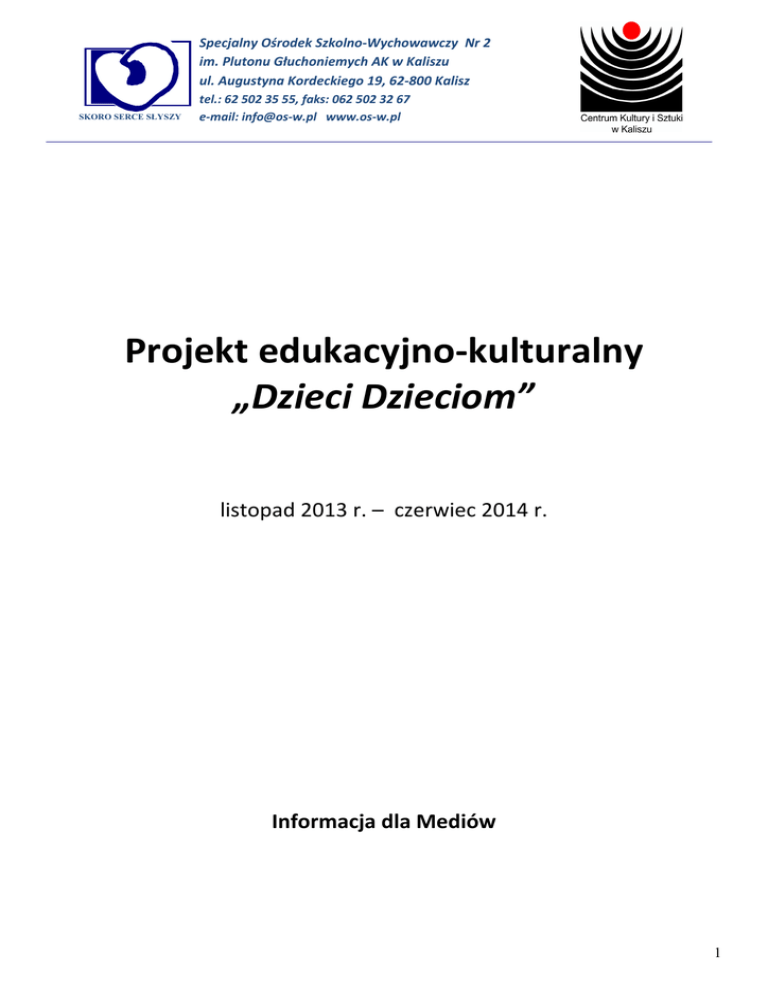 SKORO SERCE SŁYSZY

Specjalny Ośrodek Szkolno-Wychowawczy Nr 2
im. Plutonu Głuchoniemych AK w Kaliszu
ul. Augustyna Kordeckiego 19, 62-800 Kalisz
tel.: 62 502 35 55, faks: 062 502 32 67
e-mail: info@os-w.pl www.os-w.pl

Centrum Kultury i Sztuki w Kaliszu

Projekt edukacyjno-kulturalny
„Dzieci Dzieciom”

listopad 2013 r. – czerwiec 2014 r.

Informacja dla Mediów

1